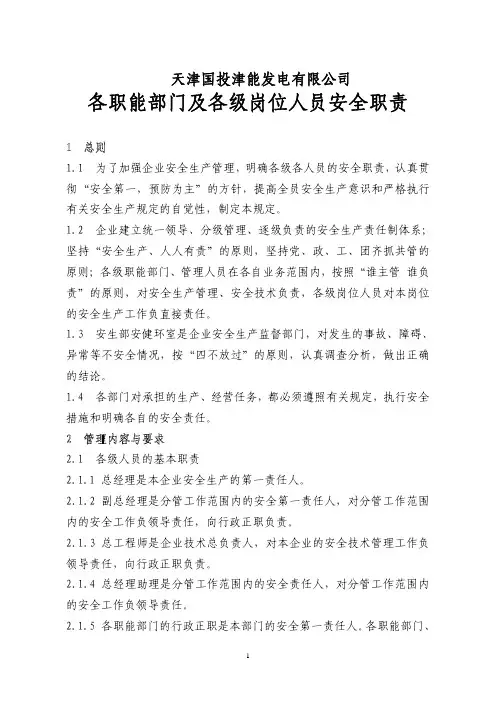 天津国投津能发电有限公司
各职能部门及各级岗位人员安全职责

1 总则

1.1 为了加强企业安全生产管理，明确各级各人员的安全职责，认真贯彻“安全第一、预防为主”的方针，提高全员安全生产意识和严格执行有关安全生产规定的自觉性，制定本规定。

1.2 企业建立统一领导、分级管理、逐级负责的安全生产责任制体系；坚持“安全生产、人人有责”的原则，坚持党、政、工、团齐抓共管的原则；各级职能部门、管理人员在各自业务范围内，按照“谁主管 谁负责”的原则，对安全生产管理、安全技术负责，各级岗位人员对本岗位的安全生产工作负直接责任。

1.3 安生部安健环室是企业安全生产监督部门，对发生的事故、障碍、异常等不安全情况，按“四不放过”的原则，认真调查分析，做出正确的结论。

1.4 各部门对承担的生产、经营任务，都必须遵照有关规定，执行安全措施和明确各自的安全责任。

2 管理内容与要求

2.1 各级人员的基本职责

2.1.1 总经理是本企业安全生产的第一责任人。

2.1.2 副总经理是分管工作范围内的安全第一责任人，对分管工作范围内的安全工作负领导责任，向行政正职负责。

2.1.3 总工程师是企业技术总负责人，对本企业的安全技术管理工作负领导责任，向行政正职负责。

2.1.4 总经理助理是分管工作范围内的安全责任人，对分管工作范围内的安全工作负领导责任。

2.1.5 各职能部门的行政正职是本部门的安全第一责任人。各职能部门、

1